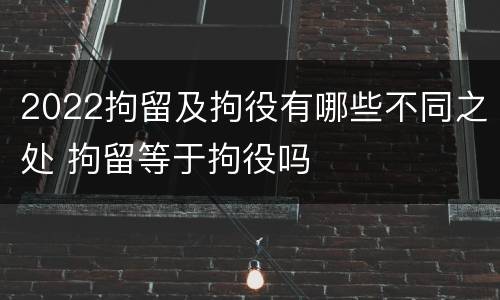 2022拘留及拘役有哪些不同之处 拘留等于拘役吗